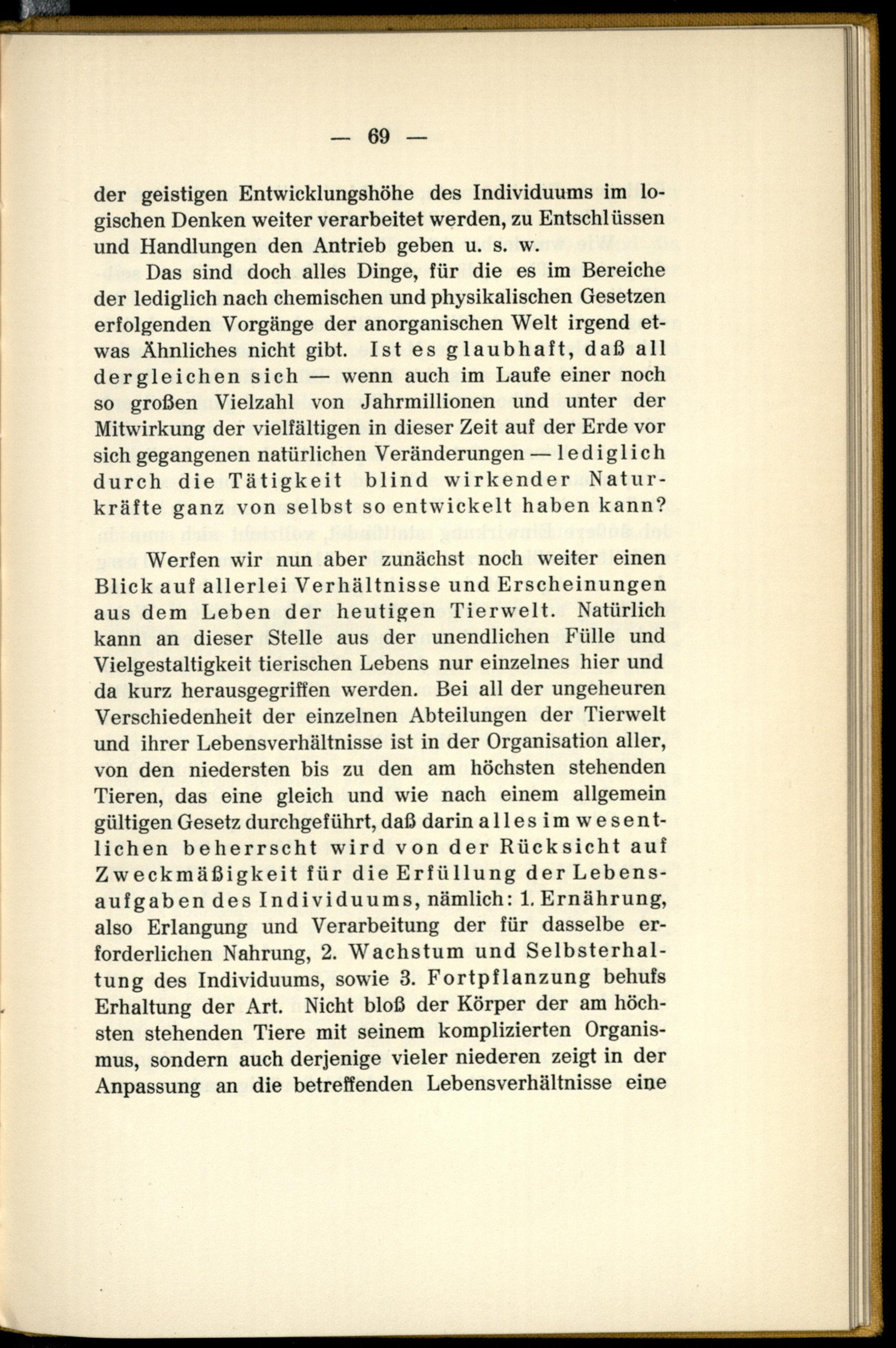 — 69 —

der geistigen Entwicklungshöhe des Individuums im logischen Denken weiter verarbeitet werden, zu Entschlüssen und Handlungen den Antrieb geben u. s. w.

Das sind doch alles Dinge, für die es im Bereiche der lediglich nach chemischen und physikalischen Gesetzen erfolgenden Vorgänge der anorganischen Welt irgend etwas Ähnliches nicht gibt. Ist es glaubhaft, daß all dergleichen sich — wenn auch im Laufe einer noch so großen Vielzahl von Jahrmillionen und unter der Mitwirkung der vielfältigen in dieser Zeit auf der Erde vor sich gegangenen natürlichen Veränderungen — lediglich durch die Tätigkeit blind wirkender Naturkräfte ganz von selbst so entwickelt haben kann?

Werfen wir nun aber zunächst noch weiter einen Blick auf allerlei Verhältnisse und Erscheinungen aus dem Leben der heutigen Tierwelt. Natürlich kann an dieser Stelle aus der unendlichen Fülle und Vielgestaltigkeit tierischen Lebens nur einzelnes hier und da kurz herausgegriffen werden. Bei all der ungeheuren Verschiedenheit der einzelnen Abteilungen der Tierwelt und ihrer Lebensverhältnisse ist in der Organisation aller, von den niedersten bis zu den am höchsten stehenden Tieren, das eine gleich und wie nach einem allgemein gültigen Gesetz durchgeführt, daß darin alles im wesentlichen beherrscht wird von der Rücksicht auf Zweckmäßigkeit für die Erfüllung der Lebensaufgaben des Individuums, nämlich: 1. Ernährung, also Erlangung und Verarbeitung der für dasselbe erforderlichen Nahrung, 2. Wachstum und Selbsterhaltung des Individuums, sowie 3. Fortpflanzung behufs Erhaltung der Art. Nicht bloß der Körper der am höchsten stehenden Tiere mit seinem komplizierten Organismus, sondern auch derjenige vieler niederen zeigt in der Anpassung an die betreffenden Lebensverhältnisse eine